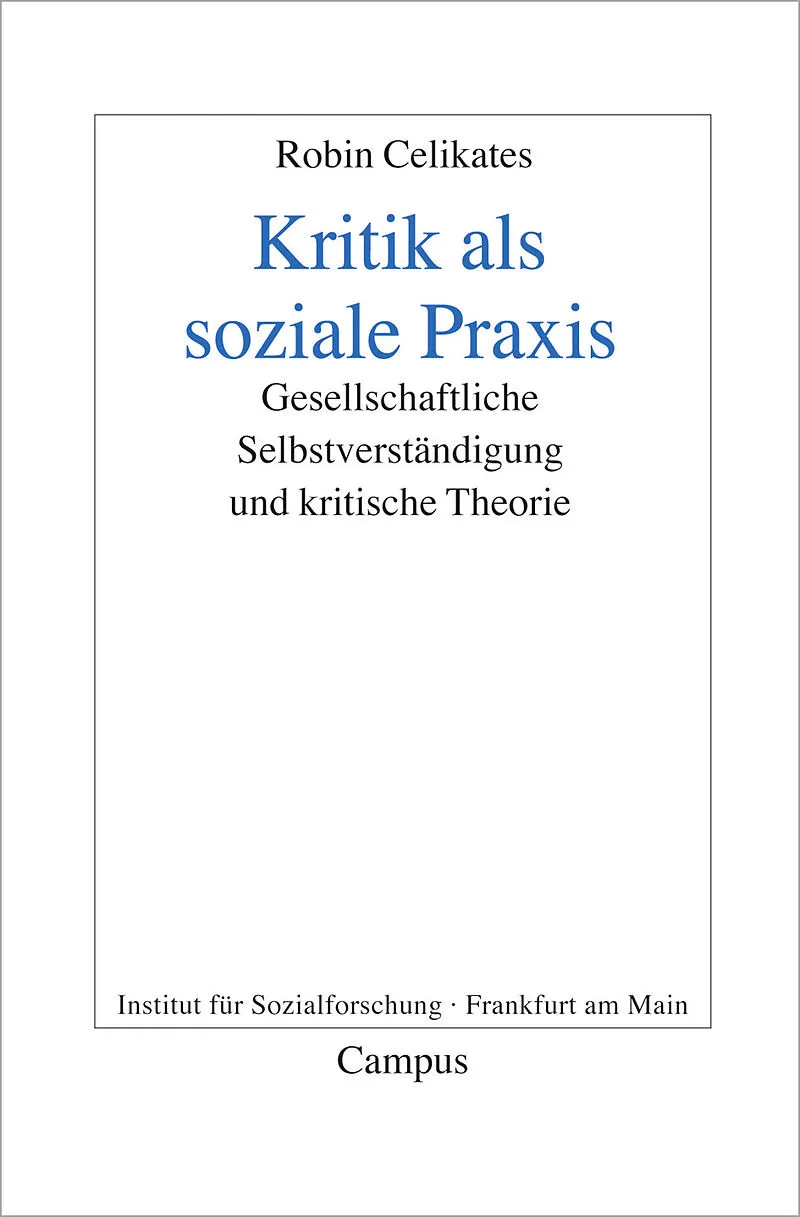 Robin Celikates

Kritik als
soziale Praxis

Gesellschaftliche
Selbstverständigung
und kritische Theorie

Institut für Sozialforschung · Frankfurt am Main

Campus